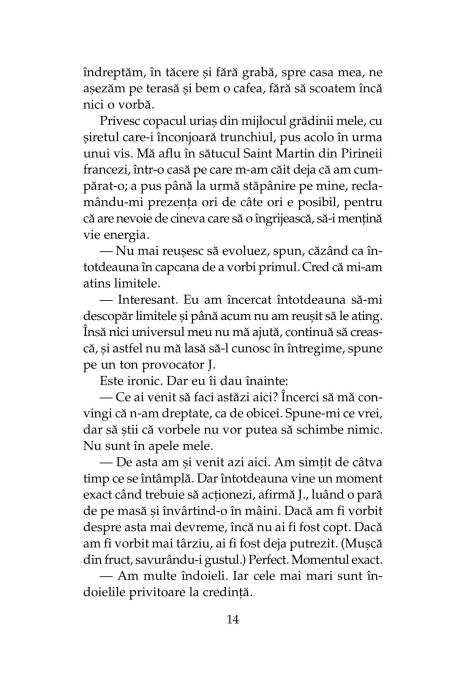 îndreptăm, în tăcere și fără grabă, spre casa mea, ne așezăm pe terasă și bem o cafea, fără să scoatem încă nici o vorbă.

Privesc copacul uriaș din mijlocul grădinii mele, cu șiretul care-i înconjoară trunchiul, pus acolo în urma unui vis. Mă aflu în sătucul Saint Martin din Pirineii francezi, într-o casă pe care m-am căit deja că am cumpărat-o; a pus până la urmă stăpânire pe mine, reclamându-mi prezența ori de câte ori e posibil, pentru că are nevoie de cineva care să o îngrijească, să-i mențină vie energia.

— Nu mai reușesc să evoluez, spun, căzând ca întotdeauna în capcana de a vorbi primul. Cred că mi-am atins limitele.

— Interesant. Eu am încercat întotdeauna să-mi descopăr limitele și până acum nu am reușit să le ating. Însă nici universul meu nu mă ajută, continuă să crească, și astfel nu mă lasă să-l cunosc în întregime, spune pe un ton provocator J.

Este ironic. Dar eu îi dau înainte:

— Ce ai venit să faci astăzi aici? Încerci să mă convingi că n-am dreptate, ca de obicei. Spune-mi ce vrei, dar să știi că vorbele nu vor putea să schimbe nimic. Nu sunt în apele mele.

— De asta am și venit azi aici. Am simțit de câtva timp ce se întâmplă. Dar întotdeauna vine un moment exact când trebuie să acționezi, afirmă J., luând o pară de pe masă și învârtind-o în mâini. Dacă am fi vorbit despre asta mai devreme, încă nu ai fi fost copt. Dacă am fi vorbit mai târziu, ai fi fost deja putrezit. (Mușcă din fruct, savurându-i gustul.) Perfect. Momentul exact.

— Am multe îndoieli. Iar cele mai mari sunt îndoielile privitoare la credință.

14